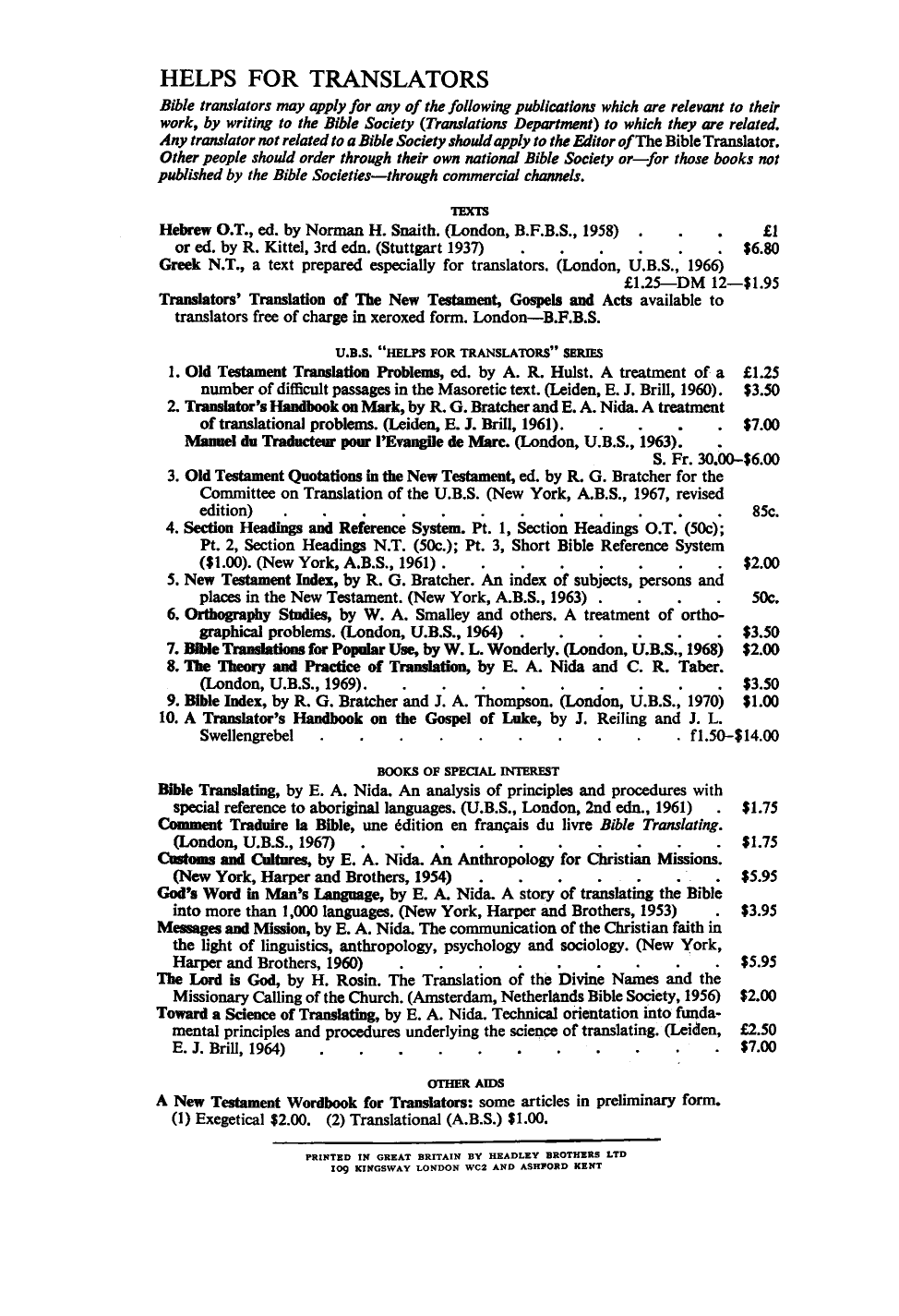 HELPS FOR TRANSLATORS

Bible translators may apply for any of the following publications which are relevant to their work, by writing to the Bible Society (Translations Department) to which they are related. Any translator not related to a Bible Society should apply to the Editor of The Bible Translator. Other people should order through their own national Bible Society or—for those books not published by the Bible Societies—through commercial channels.

TEXTS

Hebrew O.T., ed. by Norman H. Snaith. (London, B.F.B.S., 1958) £1
or ed. by R. Kittel, 3rd edn. (Stuttgart 1937) $6.80
Greek N.T., a text prepared especially for translators. (London, U.B.S., 1966) £1.25—DM 12—$1.95
Translators' Translation of The New Testament, Gospels and Acts available to translators free of charge in xeroxed form. London—B.F.B.S.

U.B.S. "HELPS FOR TRANSLATORS" SERIES

1. Old Testament Translation Problems, ed. by A. R. Hulst. A treatment of a number of difficult passages in the Masoretic text. (Leiden, E. J. Brill, 1960). £1.25 $3.50
2. Translator's Handbook on Mark, by R. G. Bratcher and E. A. Nida. A treatment of translational problems. (Leiden, E. J. Brill, 1961). $7.00
Manuel du Traducteur pour l'Evangile de Marc. (London, U.B.S., 1963). S. Fr. 30.00–$6.00
3. Old Testament Quotations in the New Testament, ed. by R. G. Bratcher for the Committee on Translation of the U.B.S. (New York, A.B.S., 1967, revised edition) 85c.
4. Section Headings and Reference System. Pt. 1, Section Headings O.T. (50c); Pt. 2, Section Headings N.T. (50c.); Pt. 3, Short Bible Reference System ($1.00). (New York, A.B.S., 1961) $2.00
5. New Testament Index, by R. G. Bratcher. An index of subjects, persons and places in the New Testament. (New York, A.B.S., 1963) 50c.
6. Orthography Studies, by W. A. Smalley and others. A treatment of orthographical problems. (London, U.B.S., 1964) $3.50
7. Bible Translations for Popular Use, by W. L. Wonderly. (London, U.B.S., 1968) $2.00
8. The Theory and Practice of Translation, by E. A. Nida and C. R. Taber. (London, U.B.S., 1969). $3.50
9. Bible Index, by R. G. Bratcher and J. A. Thompson. (London, U.B.S., 1970) $1.00
10. A Translator's Handbook on the Gospel of Luke, by J. Reiling and J. L. Swellengrebel f1.50–$14.00

BOOKS OF SPECIAL INTEREST

Bible Translating, by E. A. Nida. An analysis of principles and procedures with special reference to aboriginal languages. (U.B.S., London, 2nd edn., 1961) $1.75
Comment Traduire la Bible, une édition en français du livre Bible Translating. (London, U.B.S., 1967) $1.75
Customs and Cultures, by E. A. Nida. An Anthropology for Christian Missions. (New York, Harper and Brothers, 1954) $5.95
God's Word in Man's Language, by E. A. Nida. A story of translating the Bible into more than 1,000 languages. (New York, Harper and Brothers, 1953) $3.95
Messages and Mission, by E. A. Nida. The communication of the Christian faith in the light of linguistics, anthropology, psychology and sociology. (New York, Harper and Brothers, 1960) $5.95
The Lord is God, by H. Rosin. The Translation of the Divine Names and the Missionary Calling of the Church. (Amsterdam, Netherlands Bible Society, 1956) $2.00
Toward a Science of Translating, by E. A. Nida. Technical orientation into fundamental principles and procedures underlying the science of translating. (Leiden, E. J. Brill, 1964) £2.50 $7.00

OTHER AIDS

A New Testament Wordbook for Translators: some articles in preliminary form. (1) Exegetical $2.00. (2) Translational (A.B.S.) $1.00.

PRINTED IN GREAT BRITAIN BY HEADLEY BROTHERS LTD
109 KINGSWAY LONDON WC2 AND ASHFORD KENT